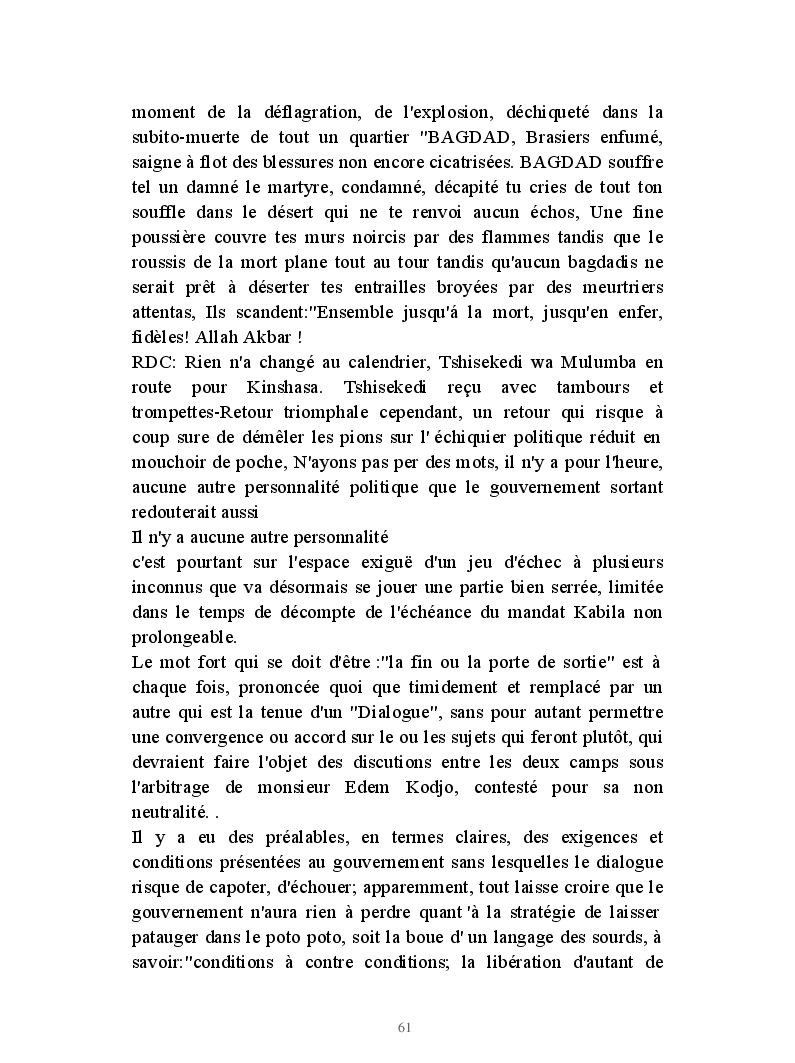 moment de la déflagration, de l'explosion, déchiqueté dans la subito-muerte de tout un quartier "BAGDAD, Brasiers enfumé, saigne à flot des blessures non encore cicatrisées. BAGDAD souffre tel un damné le martyre, condamné, décapité tu cries de tout ton souffle dans le désert qui ne te renvoi aucun échos, Une fine poussière couvre tes murs noircis par des flammes tandis que le roussis de la mort plane tout au tour tandis qu'aucun bagdadis ne serait prêt à déserter tes entrailles broyées par des meurtriers attentas, Ils scandent:"Ensemble jusqu'á la mort, jusqu'en enfer, fidèles! Allah Akbar !
RDC: Rien n'a changé au calendrier, Tshisekedi wa Mulumba en route pour Kinshasa. Tshisekedi reçu avec tambours et trompettes-Retour triomphale cependant, un retour qui risque à coup sure de démêler les pions sur l' échiquier politique réduit en mouchoir de poche, N'ayons pas per des mots, il n'y a pour l'heure, aucune autre personnalité politique que le gouvernement sortant redouterait aussi
Il n'y a aucune autre personnalité
c'est pourtant sur l'espace exiguë d'un jeu d'échec à plusieurs inconnus que va désormais se jouer une partie bien serrée, limitée dans le temps de décompte de l'échéance du mandat Kabila non prolongeable.
Le mot fort qui se doit d'être :"la fin ou la porte de sortie" est à chaque fois, prononcée quoi que timidement et remplacé par un autre qui est la tenue d'un "Dialogue", sans pour autant permettre une convergence ou accord sur le ou les sujets qui feront plutôt, qui devraient faire l'objet des discutions entre les deux camps sous l'arbitrage de monsieur Edem Kodjo, contesté pour sa non neutralité. .
Il y a eu des préalables, en termes claires, des exigences et conditions présentées au gouvernement sans lesquelles le dialogue risque de capoter, d'échouer; apparemment, tout laisse croire que le gouvernement n'aura rien à perdre quant 'à la stratégie de laisser patauger dans le poto poto, soit la boue d' un langage des sourds, à savoir:"conditions à contre conditions; la libération d'autant de

61